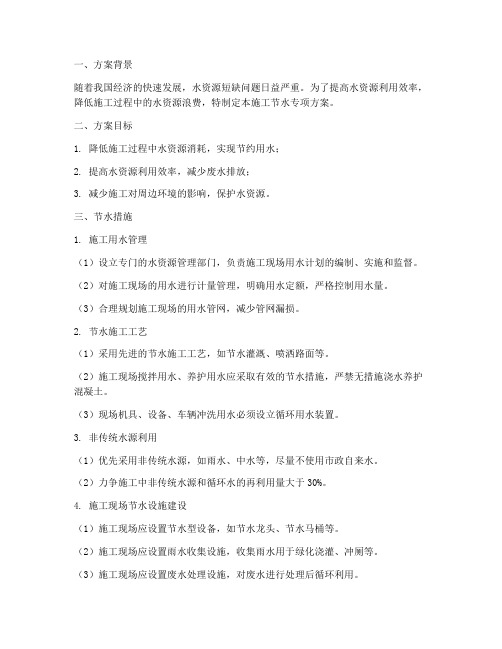 一、方案背景

随着我国经济的快速发展，水资源短缺问题日益严重。为了提高水资源利用效率，降低施工过程中的水资源浪费，特制定本施工节水专项方案。

二、方案目标

1. 降低施工过程中水资源消耗，实现节约用水；

2. 提高水资源利用效率，减少废水排放；

3. 减少施工对周边环境的影响，保护水资源。

三、节水措施

1. 施工用水管理

（1）设立专门的水资源管理部门，负责施工现场用水计划的编制、实施和监督。

（2）对施工现场的用水进行计量管理，明确用水定额，严格控制用水量。

（3）合理规划施工现场的用水管网，减少管网漏损。

2. 节水施工工艺

（1）采用先进的节水施工工艺，如节水灌溉、喷洒路面等。

（2）施工现场搅拌用水、养护用水应采取有效的节水措施，严禁无措施浇水养护混凝土。

（3）现场机具、设备、车辆冲洗用水必须设立循环用水装置。

3. 非传统水源利用

（1）优先采用非传统水源，如雨水、中水等，尽量不使用市政自来水。

（2）力争施工中非传统水源和循环水的再利用量大于 30%。

4. 施工现场节水设施建设

（1）施工现场应设置节水型设备，如节水龙头、节水马桶等。

（2）施工现场应设置雨水收集设施，收集雨水用于绿化浇灌、冲厕等。

（3）施工现场应设置废水处理设施，对废水进行处理后循环利用。